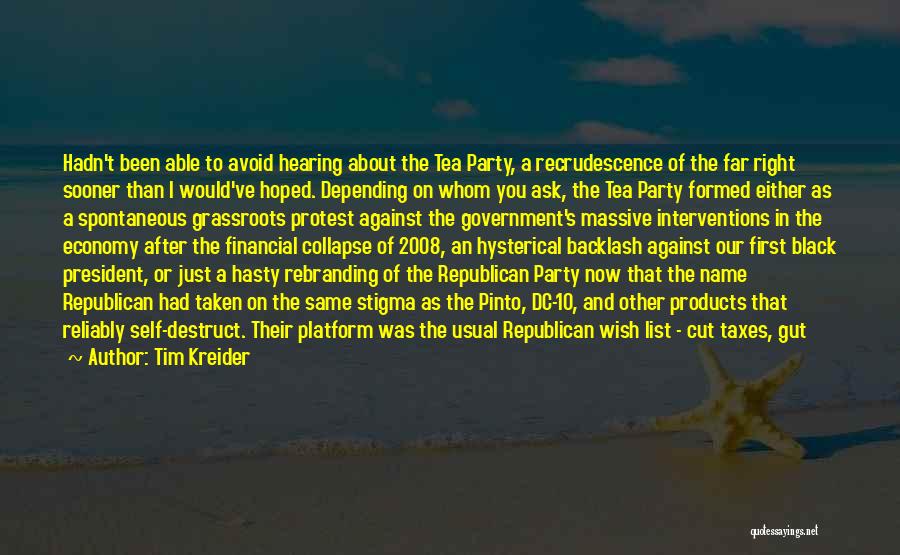 Hadn't been able to avoid hearing about the Tea Party, a recrudescence of the far right sooner than I would've hoped. Depending on whom you ask, the Tea Party formed either as a spontaneous grassroots protest against the government's massive interventions in the economy after the financial collapse of 2008, an hysterical backlash against our first black president, or just a hasty rebranding of the Republican Party now that the name Republican had taken on the same stigma as the Pinto, DC-10, and other products that reliably self-destruct. Their platform was the usual Republican wish list - cut taxes, gut

~ Author: Tim Kreider

quotessayings.net